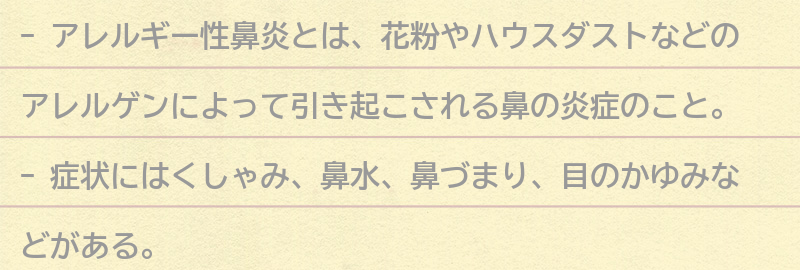 - アレルギー性鼻炎とは、花粉やハウスダストなどのアレルゲンによって引き起こされる鼻の炎症のこと。

- 症状にはくしゃみ、鼻水、鼻づまり、目のかゆみなどがある。